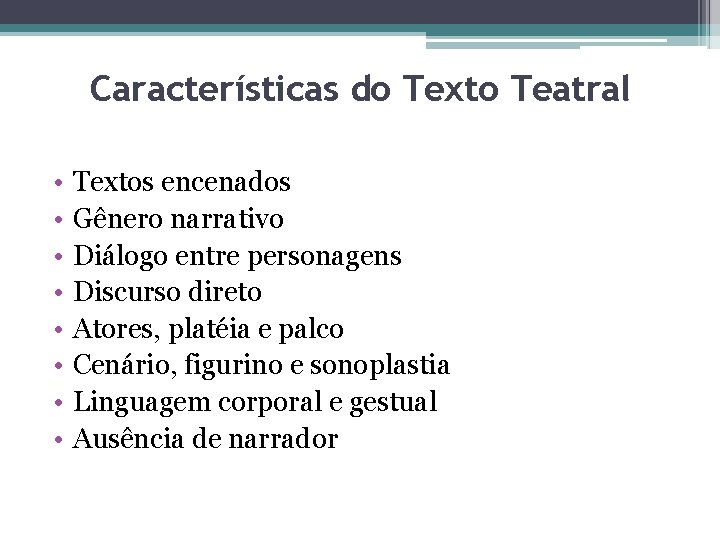 Características do Texto Teatral

• Textos encenados
• Gênero narrativo
• Diálogo entre personagens
• Discurso direto
• Atores, platéia e palco
• Cenário, figurino e sonoplastia
• Linguagem corporal e gestual
• Ausência de narrador